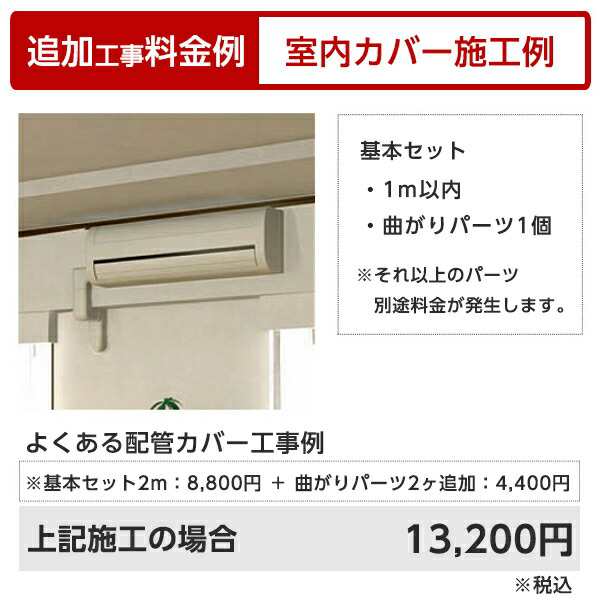 追加工事料金例

室内カバー施工例

基本セット

・1m以内

・曲がりパーツ1個

※それ以上のパーツ
別途料金が発生します。

よくある配管カバー工事例

※基本セット2m：8,800円 ＋ 曲がりパーツ2ヶ追加：4,400円

上記施工の場合

13,200円

※税込